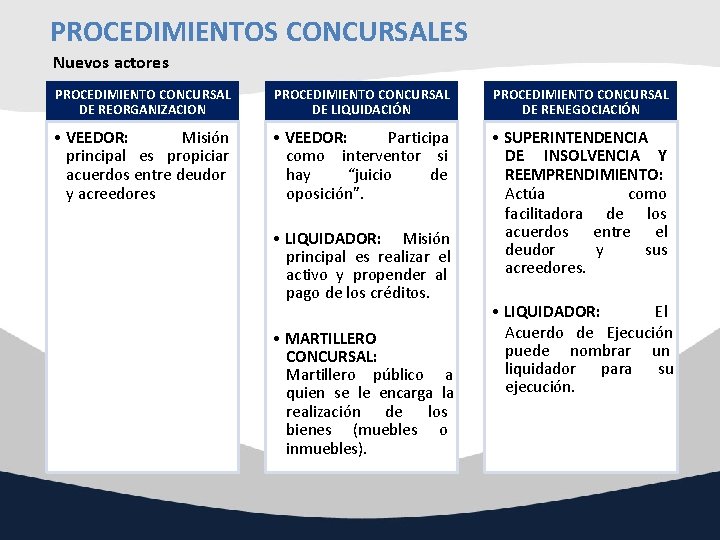 PROCEDIMIENTOS CONCURSALES

Nuevos actores

PROCEDIMIENTO CONCURSAL DE REORGANIZACION

• VEEDOR: Misión principal es propiciar acuerdos entre deudor y acreedores

PROCEDIMIENTO CONCURSAL DE LIQUIDACIÓN

• VEEDOR: Participa como interventor si hay “juicio de oposición”.

• LIQUIDADOR: Misión principal es realizar el activo y propender al pago de los créditos.

• MARTILLERO CONCURSAL: Martillero público a quien se le encarga la realización de los bienes (muebles o inmuebles).

PROCEDIMIENTO CONCURSAL DE RENEGOCIACIÓN

• SUPERINTENDENCIA DE INSOLVENCIA Y REEMPRENDIMIENTO: Actúa como facilitadora de los acuerdos entre el deudor y sus acreedores.

• LIQUIDADOR: El Acuerdo de Ejecución puede nombrar un liquidador para su ejecución.